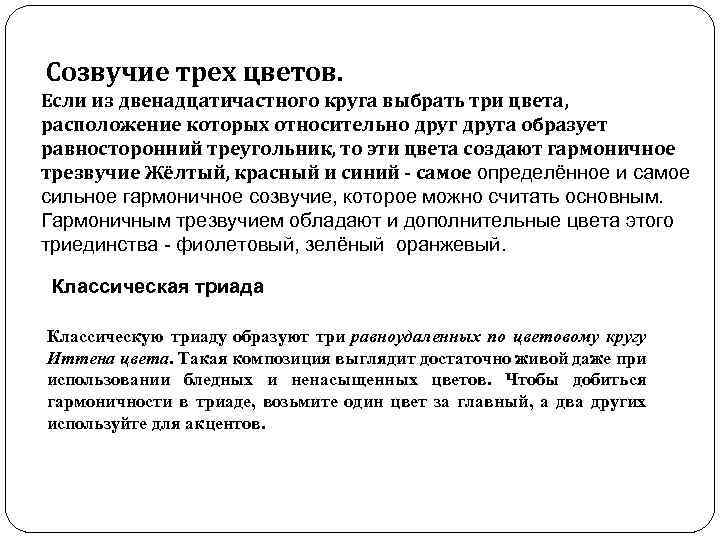 Созвучие трех цветов.

Если из двенадцатичастного круга выбрать три цвета, расположение которых относительно друг друга образует равносторонний треугольник, то эти цвета создают гармоничное трезвучие Жёлтый, красный и синий - самое определённое и самое сильное гармоничное созвучие, которое можно считать основным. Гармоничным трезвучием обладают и дополнительные цвета этого триединства - фиолетовый, зелёный оранжевый.

Классическая триада

Классическую триаду образуют три равноудаленных по цветовому кругу Иттена цвета. Такая композиция выглядит достаточно живой даже при использовании бледных и ненасыщенных цветов. Чтобы добиться гармоничности в триаде, возьмите один цвет за главный, а два других используйте для акцентов.